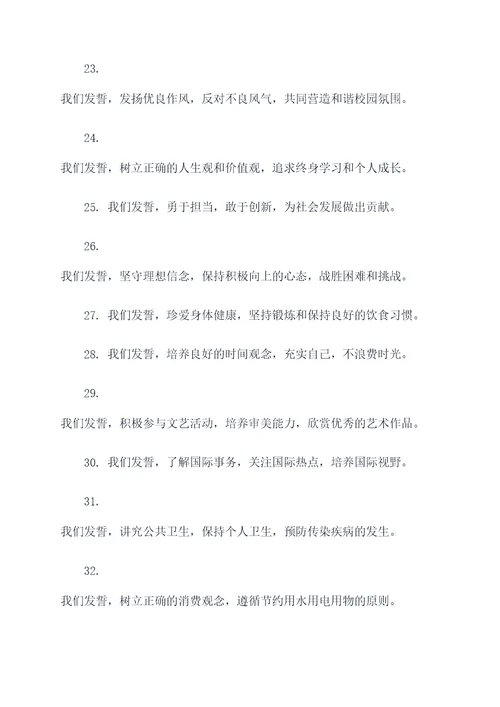 23.

我们发誓，发扬优良作风，反对不良风气，共同营造和谐校园氛围。

24.

我们发誓，树立正确的人生观和价值观，追求终身学习和个人成长。

25. 我们发誓，勇于担当，敢于创新，为社会发展做出贡献。

26.

我们发誓，坚守理想信念，保持积极向上的心态，战胜困难和挑战。

27. 我们发誓，珍爱身体健康，坚持锻炼和保持良好的饮食习惯。

28. 我们发誓，培养良好的时间观念，充实自己，不浪费时光。

29.

我们发誓，积极参与文艺活动，培养审美能力，欣赏优秀的艺术作品。

30. 我们发誓，了解国际事务，关注国际热点，培养国际视野。

31.

我们发誓，讲究公共卫生，保持个人卫生，预防传染疾病的发生。

32.

我们发誓，树立正确的消费观念，遵循节约用水用电用物的原则。